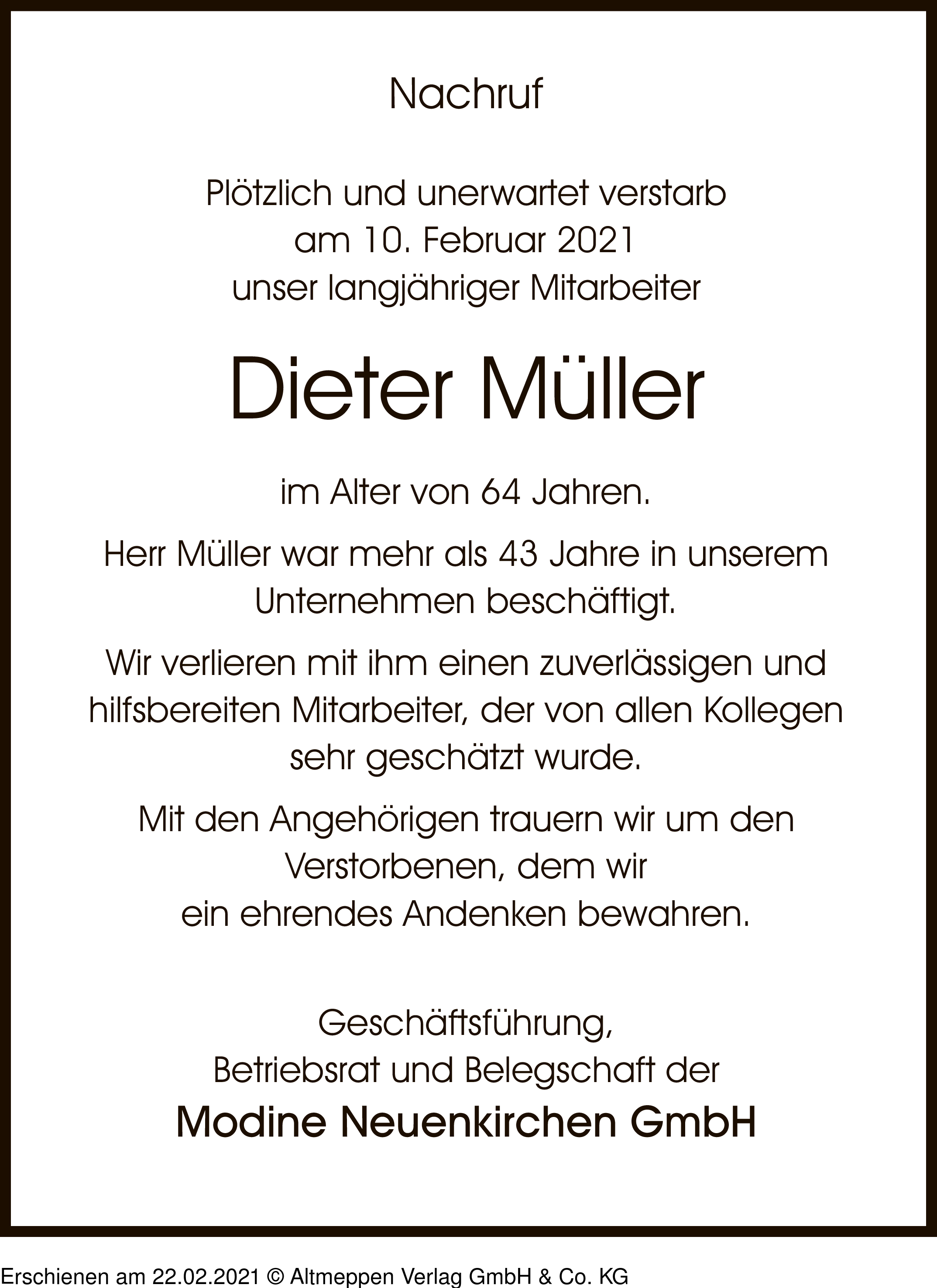 Nachruf

Plötzlich und unerwartet verstarb
am 10. Februar 2021
unser langjähriger Mitarbeiter

Dieter Müller

im Alter von 64 Jahren.

Herr Müller war mehr als 43 Jahre in unserem Unternehmen beschäftigt.

Wir verlieren mit ihm einen zuverlässigen und hilfsbereiten Mitarbeiter, der von allen Kollegen sehr geschätzt wurde.

Mit den Angehörigen trauern wir um den Verstorbenen, dem wir ein ehrendes Andenken bewahren.

Geschäftsführung,
Betriebsrat und Belegschaft der

Modine Neuenkirchen GmbH

Erschienen am 22.02.2021 © Altmeppen Verlag GmbH & Co. KG